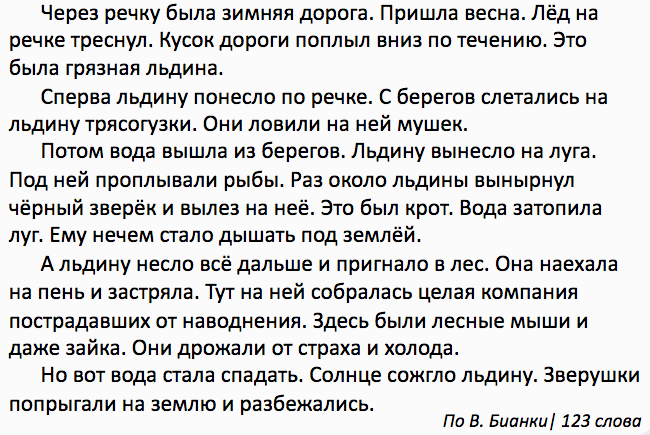 Через речку была зимняя дорога. Пришла весна. Лёд на речке треснул. Кусок дороги поплыл вниз по течению. Это была грязная льдина.

Сперва льдину понесло по речке. С берегов слетались на льдину трясогузки. Они ловили на ней мушек.

Потом вода вышла из берегов. Льдину вынесло на луга. Под ней проплывали рыбы. Раз около льдины вынырнул чёрный зверёк и вылез на неё. Это был крот. Вода затопила луг. Ему нечем стало дышать под землёй.

А льдину несло всё дальше и пригнало в лес. Она наехала на пень и застряла. Тут на ней собралась целая компания пострадавших от наводнения. Здесь были лесные мыши и даже зайка. Они дрожали от страха и холода.

Но вот вода стала спадать. Солнце сожгло льдину. Зверушки попрыгали на землю и разбежались.

По В. Бианки| 123 слова